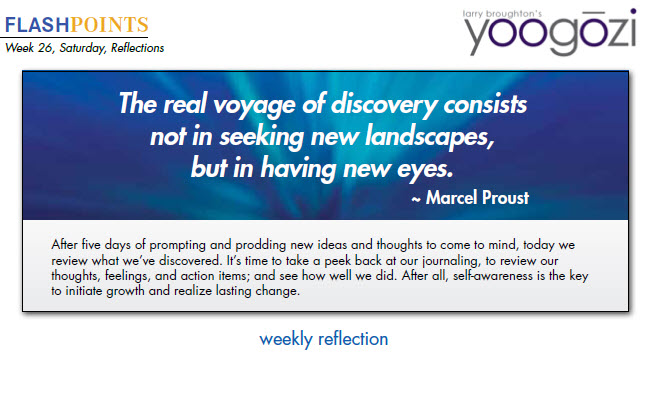 FLASHPOINTS
Week 26, Saturday, Reflections

larry broughton's
yoogōzi

The real voyage of discovery consists not in seeking new landscapes, but in having new eyes.
~ Marcel Proust

After five days of prompting and prodding new ideas and thoughts to come to mind, today we review what we've discovered. It's time to take a peek back at our journaling, to review our thoughts, feelings, and action items; and see how well we did. After all, self-awareness is the key to initiate growth and realize lasting change.

weekly reflection